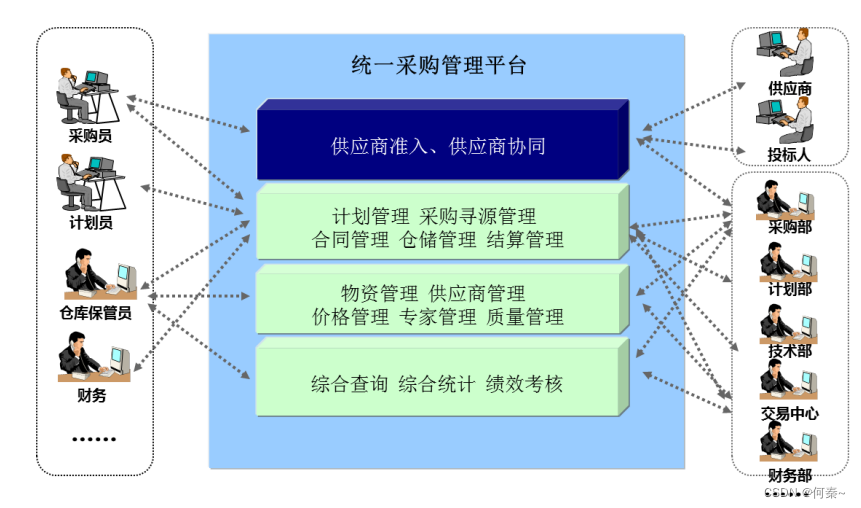 采购员

计划员

仓库保管员

财务

……

统一采购管理平台

供应商准入、供应商协同

计划管理 采购寻源管理
合同管理 仓储管理 结算管理

物资管理 供应商管理
价格管理 专家管理 质量管理

综合查询 综合统计 绩效考核

供应商

投标人

采购部

计划部

技术部

交易中心

财务部

CSDN @何秦~